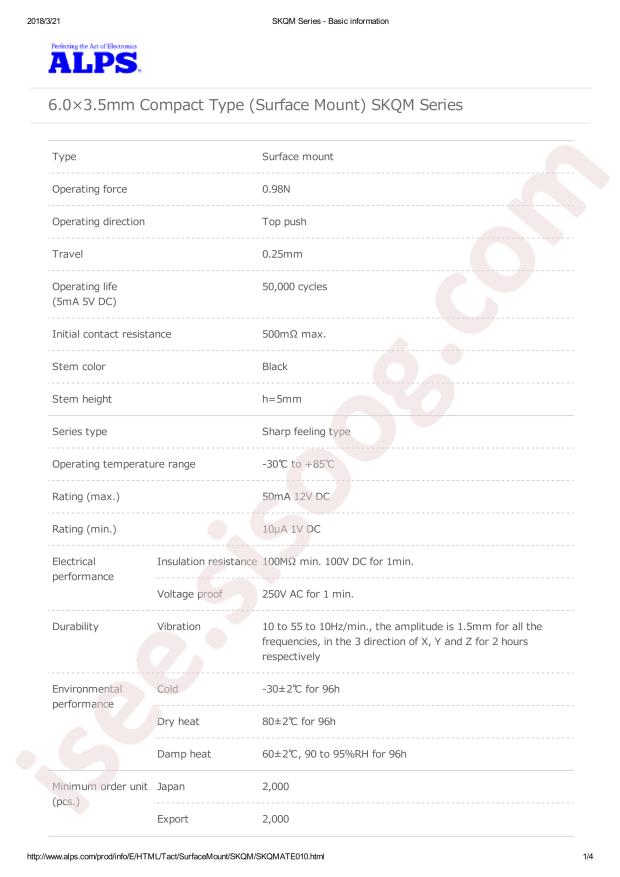 2018/3/21 SKQM Series - Basic information

Perfecting the Art of Electronics
ALPS

6.0×3.5mm Compact Type (Surface Mount) SKQM Series

| Type | | Surface mount |
|---|---|---|
| Operating force | | 0.98N |
| Operating direction | | Top push |
| Travel | | 0.25mm |
| Operating life (5mA 5V DC) | | 50,000 cycles |
| Initial contact resistance | | 500mΩ max. |
| Stem color | | Black |
| Stem height | | h=5mm |
| Series type | | Sharp feeling type |
| Operating temperature range | | -30℃ to +85℃ |
| Rating (max.) | | 50mA 12V DC |
| Rating (min.) | | 10μA 1V DC |
| Electrical performance | Insulation resistance | 100MΩ min. 100V DC for 1min. |
| | Voltage proof | 250V AC for 1 min. |
| Durability | Vibration | 10 to 55 to 10Hz/min., the amplitude is 1.5mm for all the frequencies, in the 3 direction of X, Y and Z for 2 hours respectively |
| Environmental performance | Cold | -30±2℃ for 96h |
| | Dry heat | 80±2℃ for 96h |
| | Damp heat | 60±2℃, 90 to 95%RH for 96h |
| Minimum order unit (pcs.) | Japan | 2,000 |
| | Export | 2,000 |

http://www.alps.com/prod/info/E/HTML/Tact/SurfaceMount/SKQM/SKQMATE010.html 1/4

isee.sisoog.com